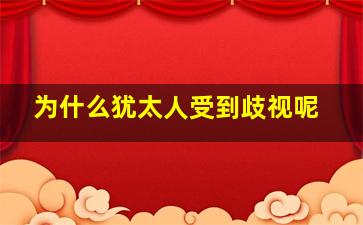 为什么犹太人受到歧视呢